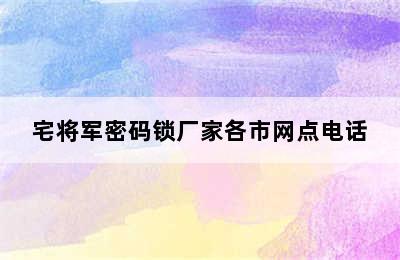 宅将军密码锁厂家各市网点电话